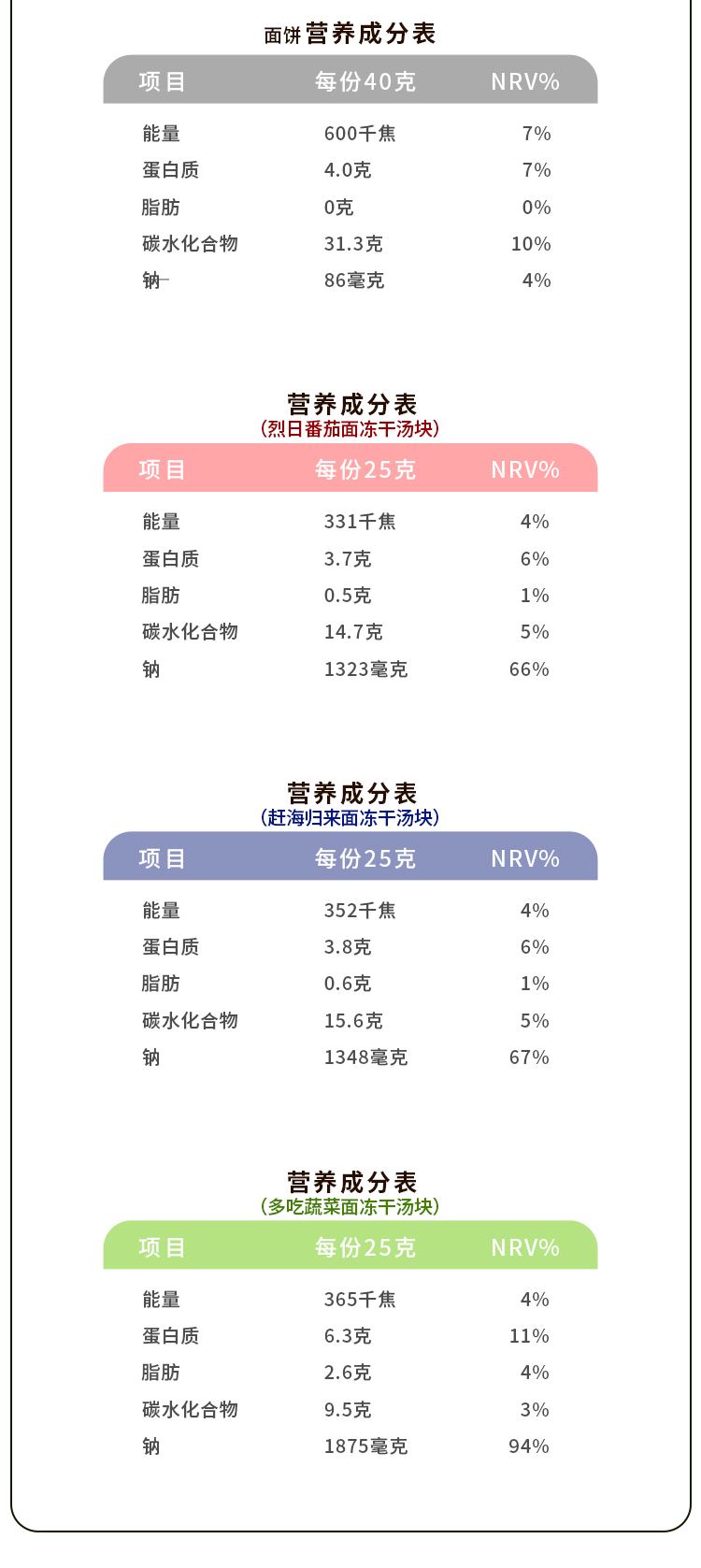 面饼营养成分表

| 项目 | 每份40克 | NRV% |
|---|---|---|
| 能量 | 600千焦 | 7% |
| 蛋白质 | 4.0克 | 7% |
| 脂肪 | 0克 | 0% |
| 碳水化合物 | 31.3克 | 10% |
| 钠 | 86毫克 | 4% |

营养成分表
（烈日番茄面冻干汤块）

| 项目 | 每份25克 | NRV% |
|---|---|---|
| 能量 | 331千焦 | 4% |
| 蛋白质 | 3.7克 | 6% |
| 脂肪 | 0.5克 | 1% |
| 碳水化合物 | 14.7克 | 5% |
| 钠 | 1323毫克 | 66% |

营养成分表
（赶海归来面冻干汤块）

| 项目 | 每份25克 | NRV% |
|---|---|---|
| 能量 | 352千焦 | 4% |
| 蛋白质 | 3.8克 | 6% |
| 脂肪 | 0.6克 | 1% |
| 碳水化合物 | 15.6克 | 5% |
| 钠 | 1348毫克 | 67% |

营养成分表
（多吃蔬菜面冻干汤块）

| 项目 | 每份25克 | NRV% |
|---|---|---|
| 能量 | 365千焦 | 4% |
| 蛋白质 | 6.3克 | 11% |
| 脂肪 | 2.6克 | 4% |
| 碳水化合物 | 9.5克 | 3% |
| 钠 | 1875毫克 | 94% |